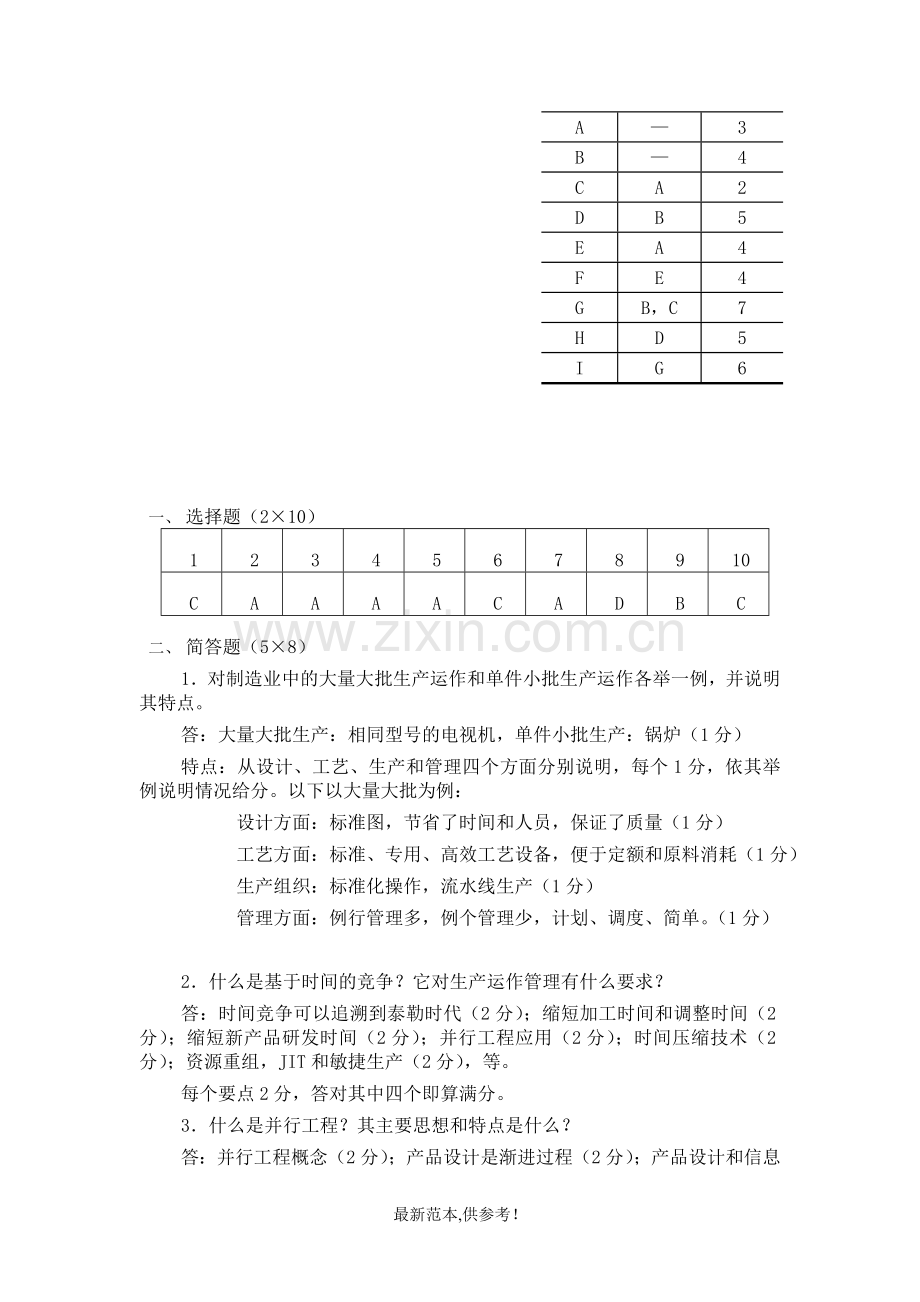 | A | — | 3 |
|---|---|---|
| B | — | 4 |
| C | A | 2 |
| D | B | 5 |
| E | A | 4 |
| F | E | 4 |
| G | B，C | 7 |
| H | D | 5 |
| I | G | 6 |

一、选择题（2×10）

| 1 | 2 | 3 | 4 | 5 | 6 | 7 | 8 | 9 | 10 |
|---|---|---|---|---|---|---|---|---|---|
| C | A | A | A | A | C | A | D | B | C |

二、简答题（5×8）

1．对制造业中的大量大批生产运作和单件小批生产运作各举一例，并说明其特点。

答：大量大批生产：相同型号的电视机，单件小批生产：锅炉（1分）

特点：从设计、工艺、生产和管理四个方面分别说明，每个1分，依其举例说明情况给分。以下以大量大批为例：

设计方面：标准图，节省了时间和人员，保证了质量（1分）

工艺方面：标准、专用、高效工艺设备，便于定额和原料消耗（1分）

生产组织：标准化操作，流水线生产（1分）

管理方面：例行管理多，例个管理少，计划、调度、简单。（1分）

2．什么是基于时间的竞争？它对生产运作管理有什么要求？

答：时间竞争可以追溯到泰勒时代（2分）；缩短加工时间和调整时间（2分）；缩短新产品研发时间（2分）；并行工程应用（2分）；时间压缩技术（2分）；资源重组，JIT和敏捷生产（2分），等。

每个要点2分，答对其中四个即算满分。

3．什么是并行工程？其主要思想和特点是什么？

答：并行工程概念（2分）；产品设计是渐进过程（2分）；产品设计和信息

最新范本,供参考!

www.zixin.com.cn